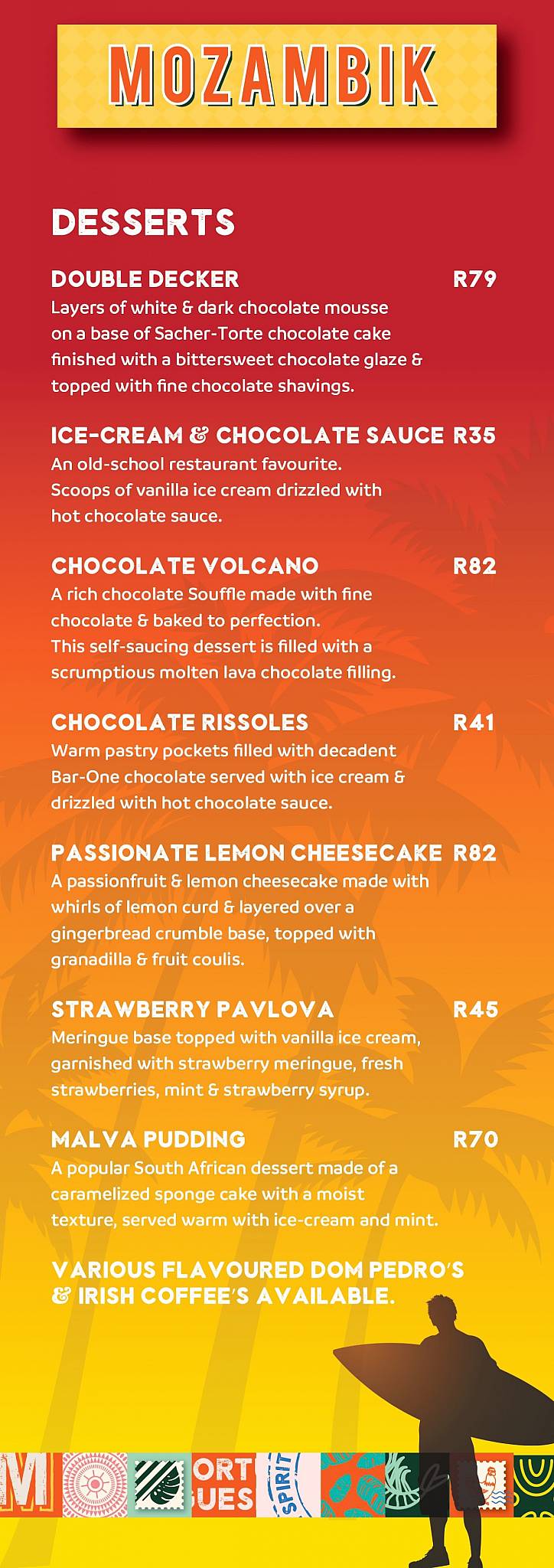 MOZAMBIK

DESSERTS

DOUBLE DECKER R79
Layers of white & dark chocolate mousse on a base of Sacher-Torte chocolate cake finished with a bittersweet chocolate glaze & topped with fine chocolate shavings.

ICE-CREAM & CHOCOLATE SAUCE R35
An old-school restaurant favourite. Scoops of vanilla ice cream drizzled with hot chocolate sauce.

CHOCOLATE VOLCANO R82
A rich chocolate Souffle made with fine chocolate & baked to perfection. This self-saucing dessert is filled with a scrumptious molten lava chocolate filling.

CHOCOLATE RISSOLES R41
Warm pastry pockets filled with decadent Bar-One chocolate served with ice cream & drizzled with hot chocolate sauce.

PASSIONATE LEMON CHEESECAKE R82
A passionfruit & lemon cheesecake made with whirls of lemon curd & layered over a gingerbread crumble base, topped with granadilla & fruit coulis.

STRAWBERRY PAVLOVA R45
Meringue base topped with vanilla ice cream, garnished with strawberry meringue, fresh strawberries, mint & strawberry syrup.

MALVA PUDDING R70
A popular South African dessert made of a caramelized sponge cake with a moist texture, served warm with ice-cream and mint.

VARIOUS FLAVOURED DOM PEDRO'S & IRISH COFFEE'S AVAILABLE.

M ORT UES SPIRIT